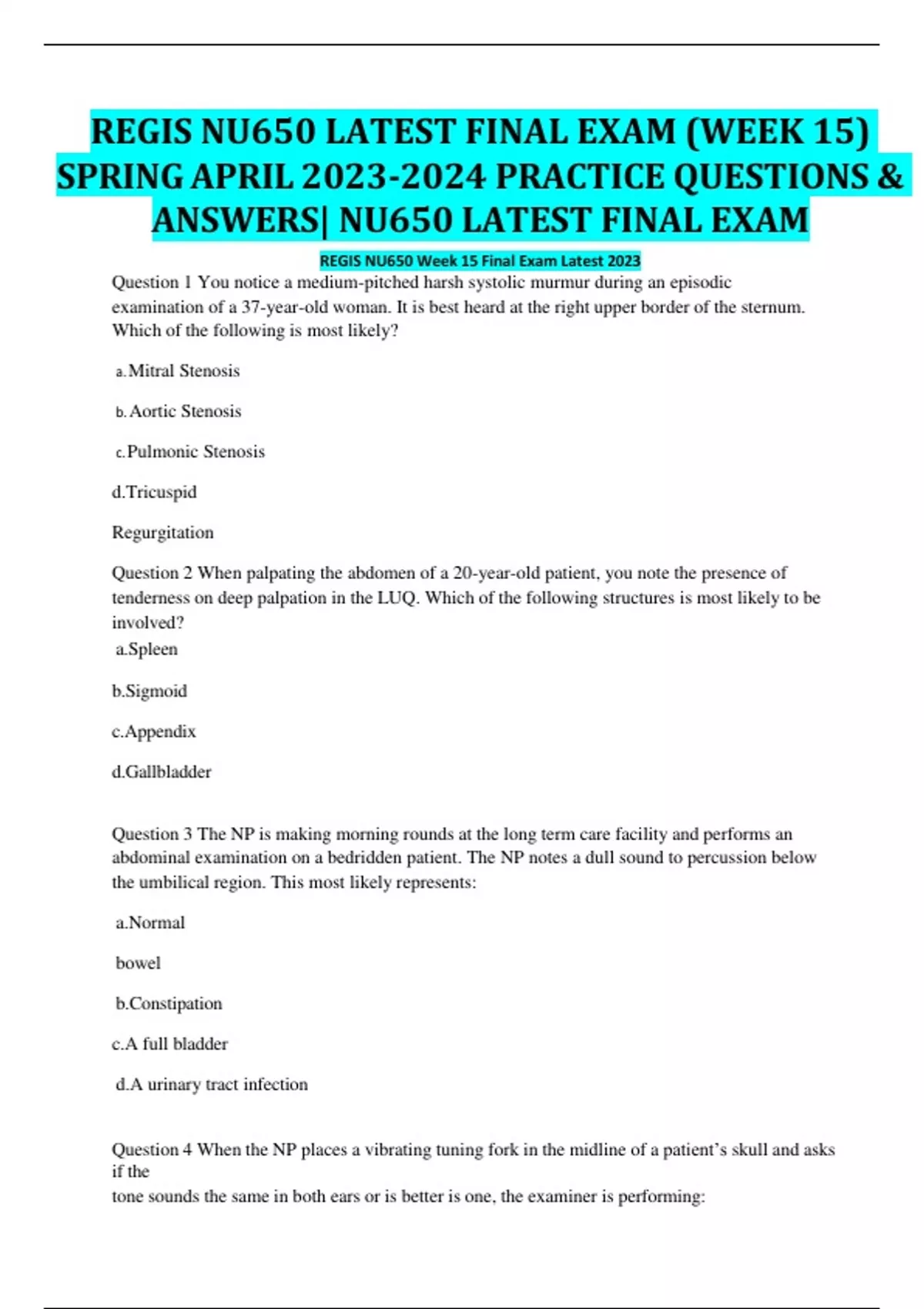 REGIS NU650 LATEST FINAL EXAM (WEEK 15) SPRING APRIL 2023-2024 PRACTICE QUESTIONS & ANSWERS| NU650 LATEST FINAL EXAM

REGIS NU650 Week 15 Final Exam Latest 2023

Question 1 You notice a medium-pitched harsh systolic murmur during an episodic examination of a 37-year-old woman. It is best heard at the right upper border of the sternum. Which of the following is most likely?

a. Mitral Stenosis

b. Aortic Stenosis

c. Pulmonic Stenosis

d.Tricuspid

Regurgitation

Question 2 When palpating the abdomen of a 20-year-old patient, you note the presence of tenderness on deep palpation in the LUQ. Which of the following structures is most likely to be involved?

a.Spleen

b.Sigmoid

c.Appendix

d.Gallbladder

Question 3 The NP is making morning rounds at the long term care facility and performs an abdominal examination on a bedridden patient. The NP notes a dull sound to percussion below the umbilical region. This most likely represents:

a.Normal

bowel

b.Constipation

c.A full bladder

d.A urinary tract infection

Question 4 When the NP places a vibrating tuning fork in the midline of a patient's skull and asks if the

tone sounds the same in both ears or is better is one, the examiner is performing: